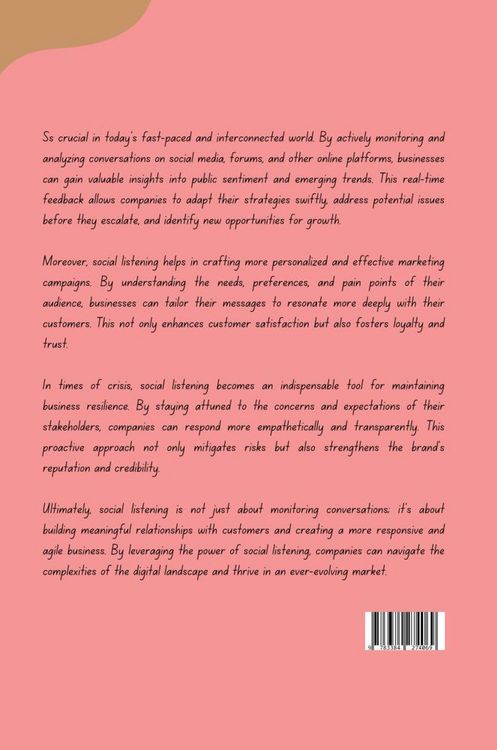 Ss crucial in today's fast-paced and interconnected world. By actively monitoring and analyzing conversations on social media, forums, and other online platforms, businesses can gain valuable insights into public sentiment and emerging trends. This real-time feedback allows companies to adapt their strategies swiftly, address potential issues before they escalate, and identify new opportunities for growth.

Moreover, social listening helps in crafting more personalized and effective marketing campaigns. By understanding the needs, preferences, and pain points of their audience, businesses can tailor their messages to resonate more deeply with their customers. This not only enhances customer satisfaction but also fosters loyalty and trust.

In times of crisis, social listening becomes an indispensable tool for maintaining business resilience. By staying attuned to the concerns and expectations of their stakeholders, companies can respond more empathetically and transparently. This proactive approach not only mitigates risks but also strengthens the brand's reputation and credibility.

Ultimately, social listening is not just about monitoring conversations; it's about building meaningful relationships with customers and creating a more responsive and agile business. By leveraging the power of social listening, companies can navigate the complexities of the digital landscape and thrive in an ever-evolving market.

9 783384 274869